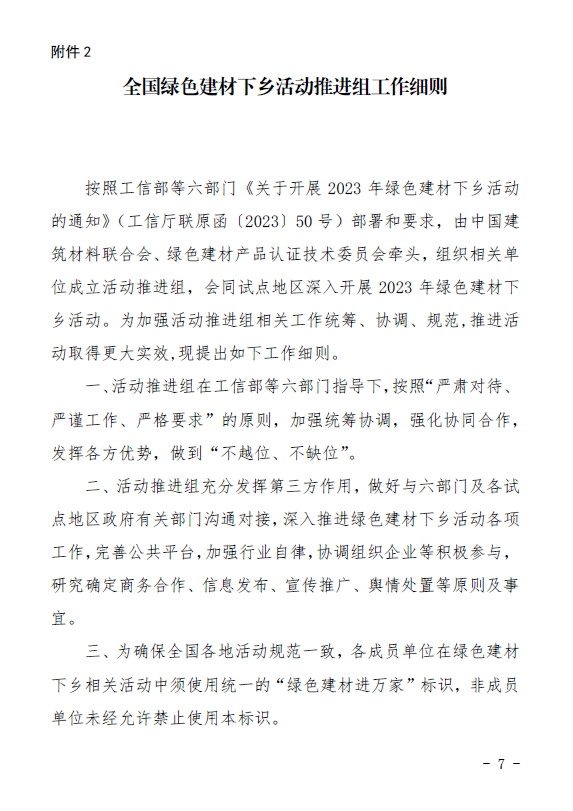 附件 2

全国绿色建材下乡活动推进组工作细则

按照工信部等六部门《关于开展 2023 年绿色建材下乡活动的通知》（工信厅联原函〔2023〕50 号）部署和要求，由中国建筑材料联合会、绿色建材产品认证技术委员会牵头，组织相关单位成立活动推进组，会同试点地区深入开展 2023 年绿色建材下乡活动。为加强活动推进组相关工作统筹、协调、规范，推进活动取得更大实效，现提出如下工作细则。

一、活动推进组在工信部等六部门指导下，按照“严肃对待、严谨工作、严格要求”的原则，加强统筹协调，强化协同合作，发挥各方优势，做到“不越位、不缺位”。

二、活动推进组充分发挥第三方作用，做好与六部门及各试点地区政府有关部门沟通对接，深入推进绿色建材下乡活动各项工作，完善公共平台，加强行业自律，协调组织企业等积极参与，研究确定商务合作、信息发布、宣传推广、舆情处置等原则及事宜。

三、为确保全国各地活动规范一致，各成员单位在绿色建材下乡相关活动中须使用统一的“绿色建材进万家”标识，非成员单位未经允许禁止使用本标识。

- 7 -